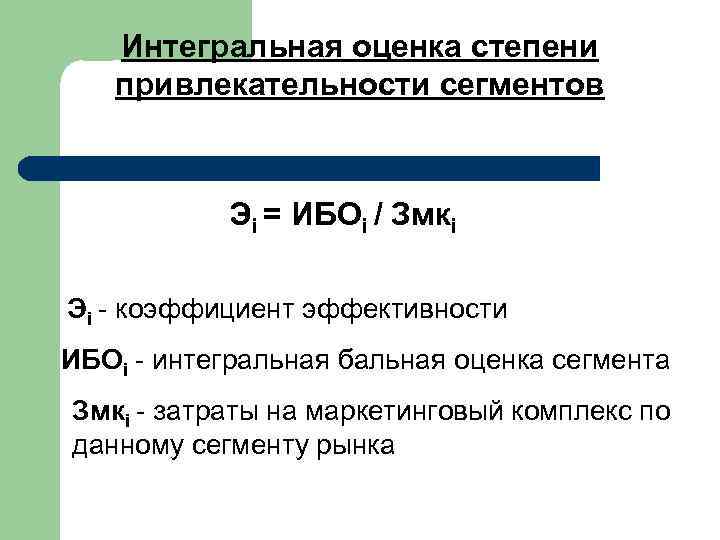 Интегральная оценка степени привлекательности сегментов

$Э_i = ИБО_i / Змк_i$

$Э_i$ - коэффициент эффективности

$ИБО_i$ - интегральная бальная оценка сегмента

$Змк_i$ - затраты на маркетинговый комплекс по данному сегменту рынка